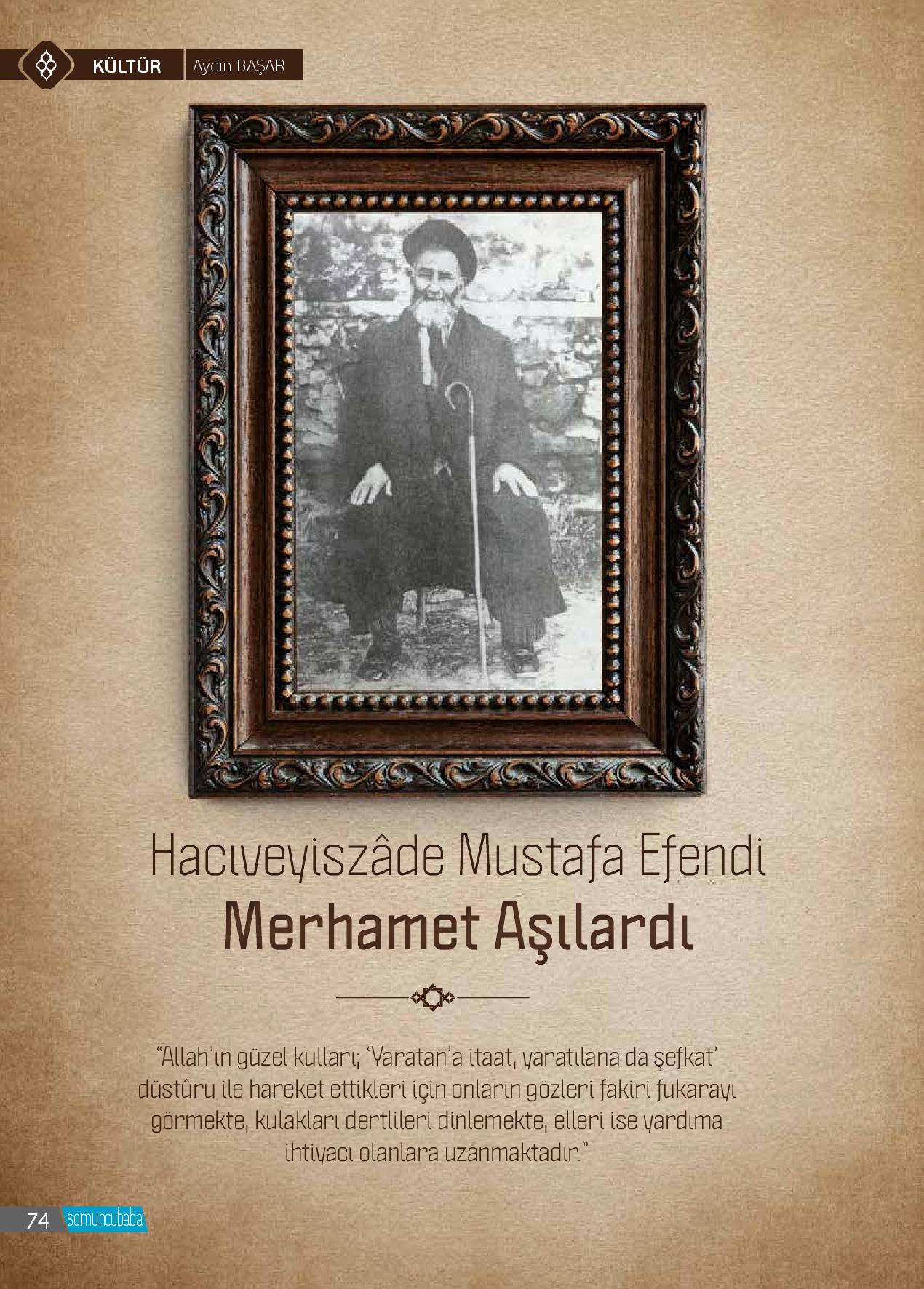 KÜLTÜR Aydın BAŞAR

Hacıveyiszâde Mustafa Efendi
Merhamet Aşılardı

"Allah'ın güzel kulları; 'Yaratan'a itaat, yaratılana da şefkat' düstûru ile hareket ettikleri için onların gözleri fakiri fukarayı görmekte, kulakları dertlileri dinlemekte, elleri ise yardıma ihtiyacı olanlara uzanmaktadır."

74 somuncubaba